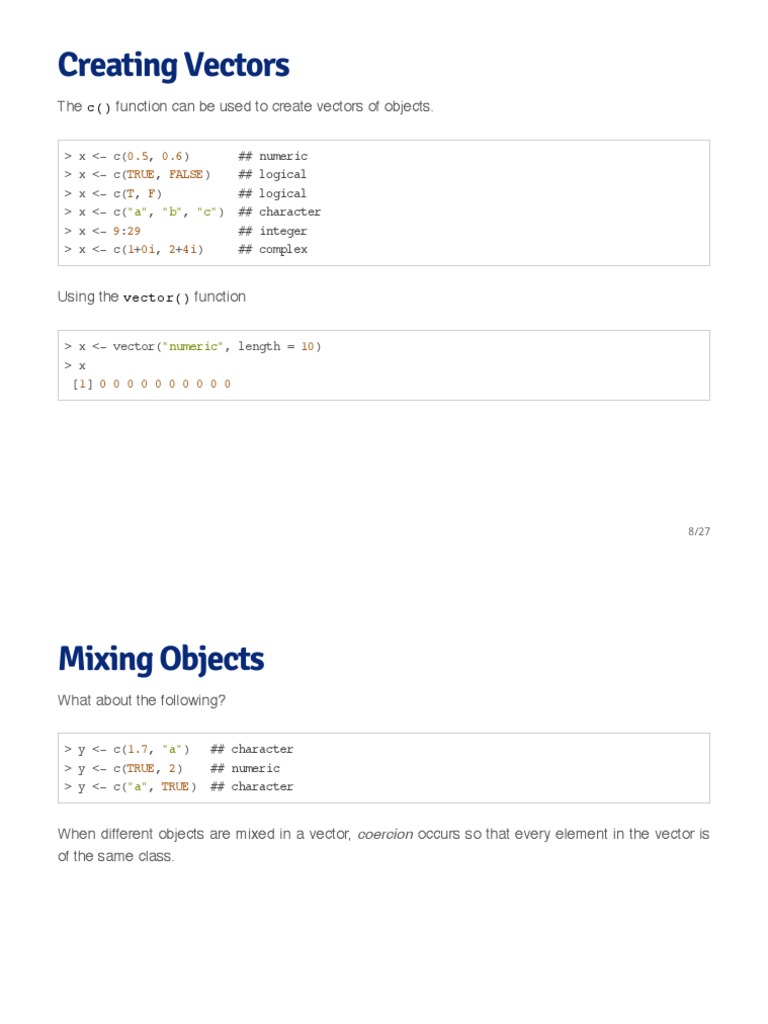 Creating Vectors

The c() function can be used to create vectors of objects.

> x <- c(0.5, 0.6)       ## numeric
> x <- c(TRUE, FALSE)    ## logical
> x <- c(T, F)           ## logical
> x <- c("a", "b", "c")  ## character
> x <- 9:29              ## integer
> x <- c(1+0i, 2+4i)     ## complex

Using the vector() function

> x <- vector("numeric", length = 10)
> x
 [1] 0 0 0 0 0 0 0 0 0 0

8/27

Mixing Objects

What about the following?

> y <- c(1.7, "a")   ## character
> y <- c(TRUE, 2)    ## numeric
> y <- c("a", TRUE)  ## character

When different objects are mixed in a vector, coercion occurs so that every element in the vector is of the same class.